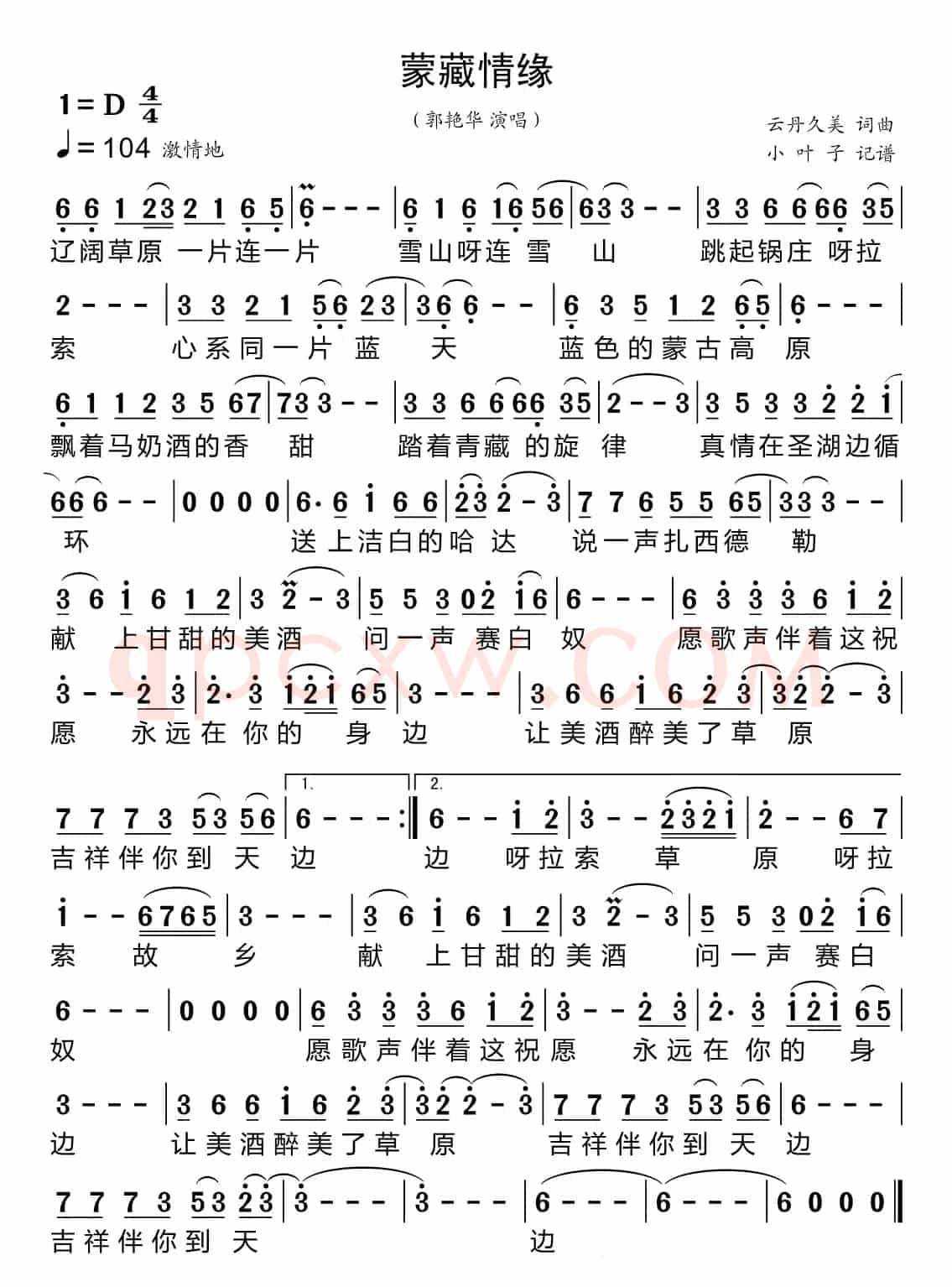 蒙藏情缘

1 = D $\frac{4}{4}$

♩= 104 激情地

（郭艳华 演唱）

云丹久美 词曲
小 叶 子 记谱

6 6 1 23 2 1 6 5 | 6 - - - | 6 1 6 16 56 | 63 3 - - | 3 3 6 6 66 35 |
辽阔草原 一片连一片 雪山呀连 雪 山 跳起锅庄 呀拉

2 - - - | 3 3 2 1 56 23 | 36 6 - - | 6 3 5 1 2 65 | 6 - - - |
索 心系同一片 蓝 天 蓝色的蒙古高 原

6 1 1 2 3 5 67 | 73 3 - - | 3 3 6 6 66 35 | 2 - - 3 | 3 5 3 3 2 2 1 |
飘着马奶酒的香 甜 踏着青藏 的旋 律 真情在圣湖边循

66 6 - - | 0 0 0 0 | 6· 6 1 6 6 | 23 2 - 3 | 7 7 6 5 5 65 | 33 3 - - |
环 送上洁白的哈 达 说一声扎西德 勒

3 6 1 6 1 2 | 3 2 - 3 | 5 5 3 02 16 | 6 - - - | 6 3 3 3 6 1 2 |
献 上甘甜的美酒 问一声 赛白 奴 愿歌声伴着这祝

3 - - 2 3 | 2· 3 121 65 | 3 - - - | 3 6 6 1 6 2 3 | 32 2 - 3 |
愿 永远在 你的 身 边 让美酒醉美了草 原

1. 2.
7 7 7 3 53 56 | 6 - - - :‖ 6 - - 1 2 | 3 - - 2321 | 2 - - 6 7 |
吉祥伴你到 天 边 边 呀拉索 草 原 呀拉

1 - - 6765 | 3 - - - | 3 6 1 6 1 2 | 3 2 - 3 | 5 5 3 02 16 |
索 故 乡 献 上甘甜的美酒 问一声 赛白

6 - - - | 0 0 0 0 | 6 3 3 3 6 1 2 | 3 - - 2 3 | 2· 3 121 65 |
奴 愿歌声伴着这祝愿 永远在 你的 身

3 - - - | 3 6 6 1 6 2 3 | 32 2 - 3 | 7 7 7 3 53 56 | 6 - - - |
边 让美酒醉美了草 原 吉祥伴你到 天 边

7 7 7 3 53 23 | 3 - - - | 3 - - - | 6 - - - | 6 - - - | 6 0 0 0 ‖
吉祥伴你到 天 边

qpcxw.com